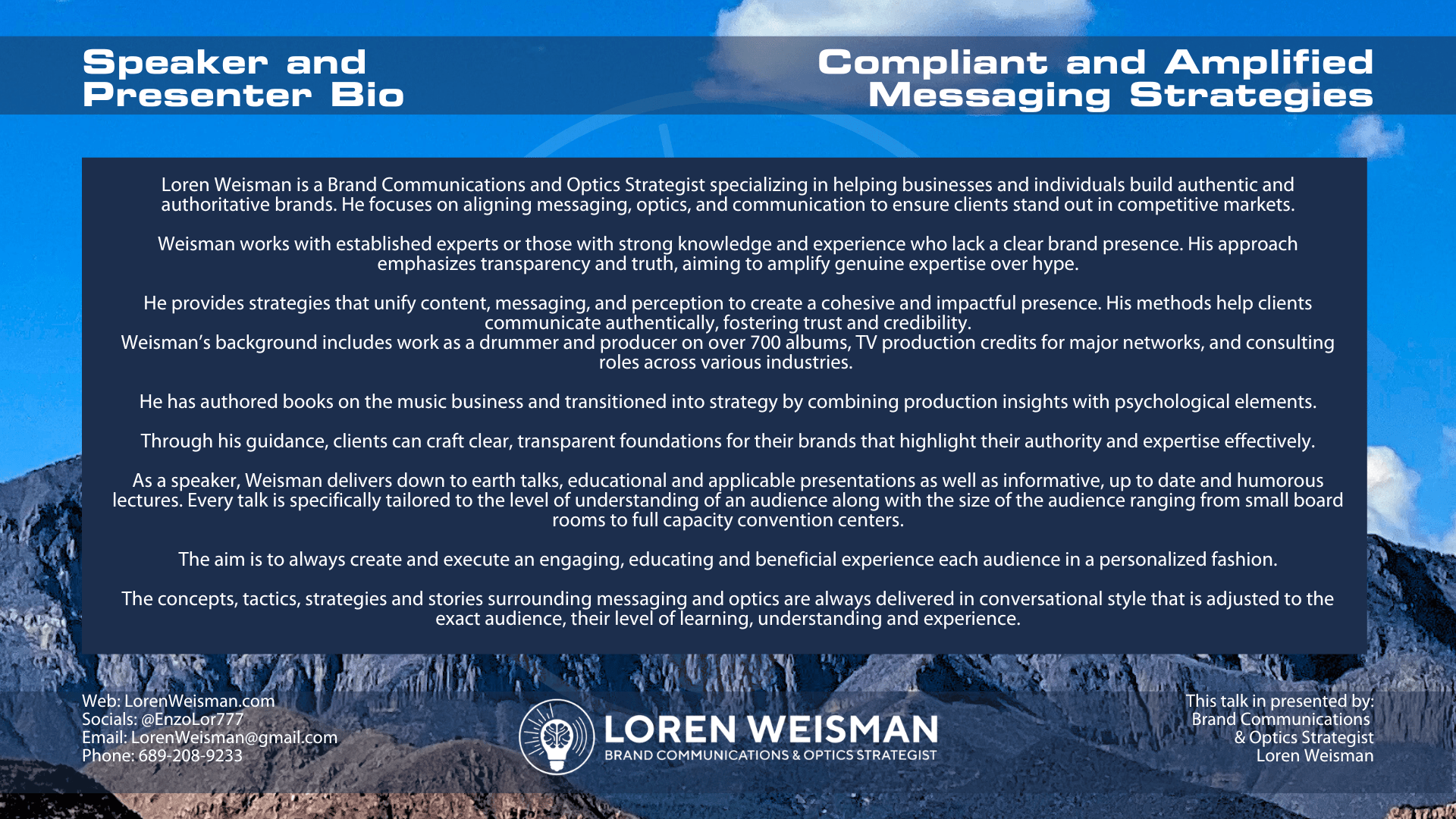 Speaker and Presenter Bio

Compliant and Amplified Messaging Strategies

Loren Weisman is a Brand Communications and Optics Strategist specializing in helping businesses and individuals build authentic and authoritative brands. He focuses on aligning messaging, optics, and communication to ensure clients stand out in competitive markets.

Weisman works with established experts or those with strong knowledge and experience who lack a clear brand presence. His approach emphasizes transparency and truth, aiming to amplify genuine expertise over hype.

He provides strategies that unify content, messaging, and perception to create a cohesive and impactful presence. His methods help clients communicate authentically, fostering trust and credibility.
Weisman's background includes work as a drummer and producer on over 700 albums, TV production credits for major networks, and consulting roles across various industries.

He has authored books on the music business and transitioned into strategy by combining production insights with psychological elements.

Through his guidance, clients can craft clear, transparent foundations for their brands that highlight their authority and expertise effectively.

As a speaker, Weisman delivers down to earth talks, educational and applicable presentations as well as informative, up to date and humorous lectures. Every talk is specifically tailored to the level of understanding of an audience along with the size of the audience ranging from small board rooms to full capacity convention centers.

The aim is to always create and execute an engaging, educating and beneficial experience each audience in a personalized fashion.

The concepts, tactics, strategies and stories surrounding messaging and optics are always delivered in conversational style that is adjusted to the exact audience, their level of learning, understanding and experience.

Web: LorenWeisman.com
Socials: @EnzoLor777
Email: LorenWeisman@gmail.com
Phone: 689-208-9233

LOREN WEISMAN
BRAND COMMUNICATIONS & OPTICS STRATEGIST

This talk in presented by:
Brand Communications
& Optics Strategist
Loren Weisman